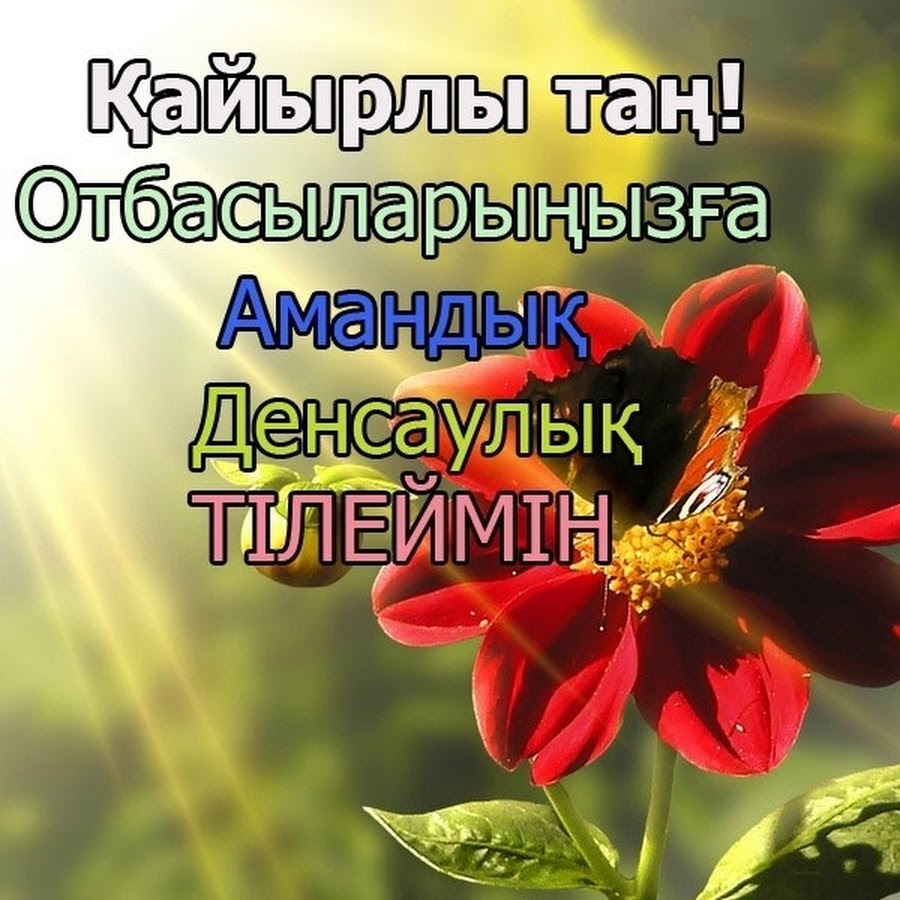 Қайырлы таң!
Отбасыларыңызға
Амандық
Денсаулық
ТІЛЕЙМІН